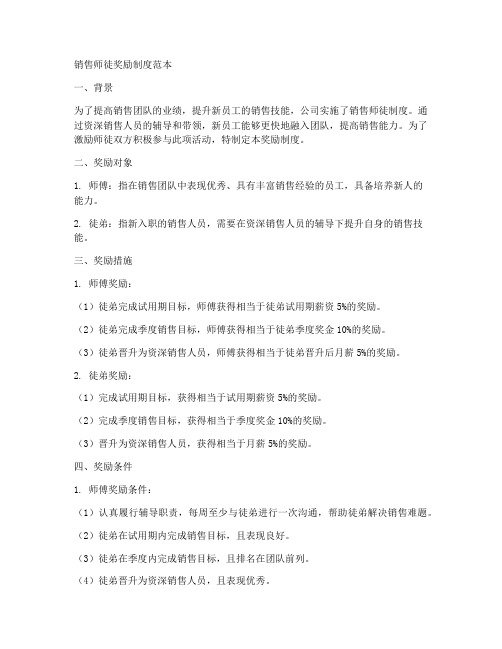 销售师徒奖励制度范本

一、背景

为了提高销售团队的业绩，提升新员工的销售技能，公司实施了销售师徒制度。通过资深销售人员的辅导和带领，新员工能够更快地融入团队，提高销售能力。为了激励师徒双方积极参与此项活动，特制定本奖励制度。

二、奖励对象

1. 师傅：指在销售团队中表现优秀、具有丰富销售经验的员工，具备培养新人的能力。

2. 徒弟：指新入职的销售人员，需要在资深销售人员的辅导下提升自身的销售技能。

三、奖励措施

1. 师傅奖励：

（1）徒弟完成试用期目标，师傅获得相当于徒弟试用期薪资 5%的奖励。

（2）徒弟完成季度销售目标，师傅获得相当于徒弟季度奖金 10%的奖励。

（3）徒弟晋升为资深销售人员，师傅获得相当于徒弟晋升后月薪 5%的奖励。

2. 徒弟奖励：

（1）完成试用期目标，获得相当于试用期薪资 5%的奖励。

（2）完成季度销售目标，获得相当于季度奖金 10%的奖励。

（3）晋升为资深销售人员，获得相当于月薪 5%的奖励。

四、奖励条件

1. 师傅奖励条件：

（1）认真履行辅导职责，每周至少与徒弟进行一次沟通，帮助徒弟解决销售难题。

（2）徒弟在试用期内完成销售目标，且表现良好。

（3）徒弟在季度内完成销售目标，且排名在团队前列。

（4）徒弟晋升为资深销售人员，且表现优秀。